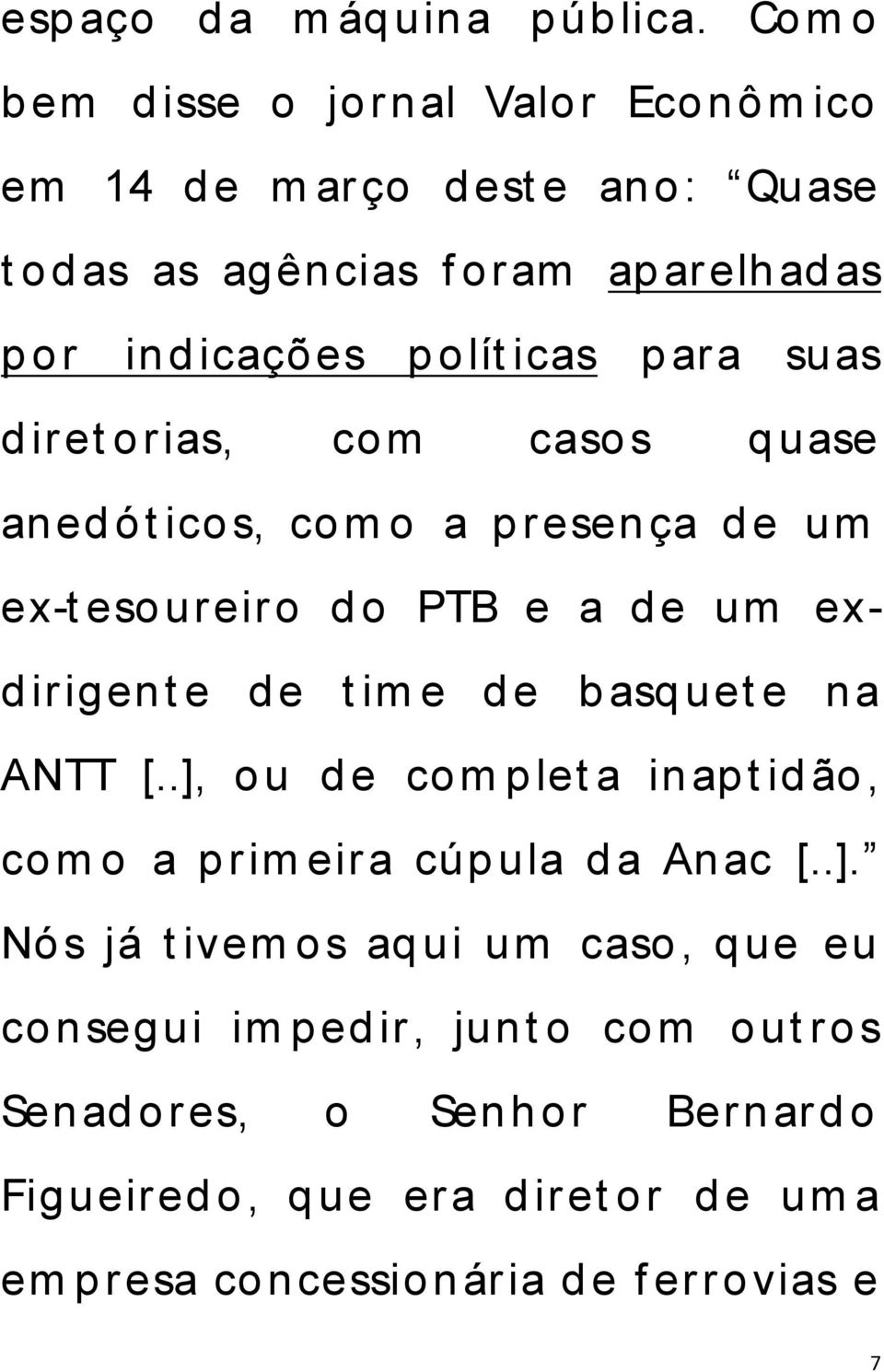 espaço da máquina pública. Como bem disse o jornal Valor Econômico em 14 de março deste ano: “Quase todas as agências foram aparelhadas por indicações políticas para suas diretorias, com casos quase anedóticos, como a presença de um ex-tesoureiro do PTB e a de um ex-dirigente de time de basquete na ANTT [..], ou de completa inaptidão, como a primeira cúpula da Anac [..].” Nós já tivemos aqui um caso, que eu consegui impedir, junto com outros Senadores, o Senhor Bernardo Figueiredo, que era diretor de uma empresa concessionária de ferrovias e

7